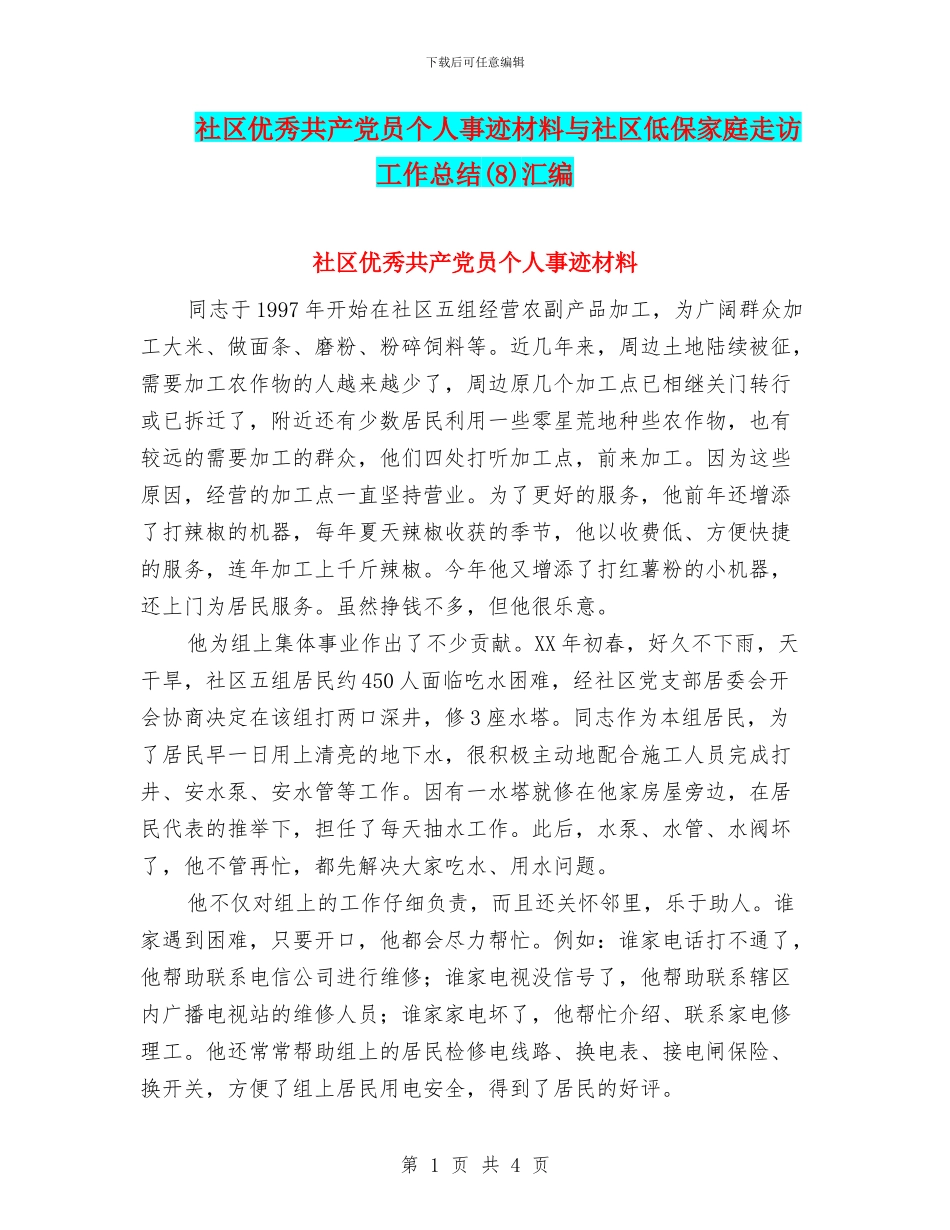 下载后可任意编辑

社区优秀共产党员个人事迹材料与社区低保家庭走访工作总结(8)汇编

社区优秀共产党员个人事迹材料

同志于1997年开始在社区五组经营农副产品加工，为广阔群众加工大米、做面条、磨粉、粉碎饲料等。近几年来，周边土地陆续被征，需要加工农作物的人越来越少了，周边原几个加工点已相继关门转行或已拆迁了，附近还有少数居民利用一些零星荒地种些农作物，也有较远的需要加工的群众，他们四处打听加工点，前来加工。因为这些原因，经营的加工点一直坚持营业。为了更好的服务，他前年还增添了打辣椒的机器，每年夏天辣椒收获的季节，他以收费低、方便快捷的服务，连年加工上千斤辣椒。今年他又增添了打红薯粉的小机器，还上门为居民服务。虽然挣钱不多，但他很乐意。

他为组上集体事业作出了不少贡献。XX年初春，好久不下雨，天干旱，社区五组居民约450人面临吃水困难，经社区党支部居委会开会协商决定在该组打两口深井，修3座水塔。同志作为本组居民，为了居民早一日用上清亮的地下水，很积极主动地配合施工人员完成打井、安水泵、安水管等工作。因有一水塔就修在他家房屋旁边，在居民代表的推举下，担任了每天抽水工作。此后，水泵、水管、水阀坏了，他不管再忙，都先解决大家吃水、用水问题。

他不仅对组上的工作仔细负责，而且还关怀邻里，乐于助人。谁家遇到困难，只要开口，他都会尽力帮忙。例如：谁家电话打不通了，他帮助联系电信公司进行维修；谁家电视没信号了，他帮助联系辖区内广播电视站的维修人员；谁家家电坏了，他帮忙介绍、联系家电修理工。他还常常帮助组上的居民检修电线路、换电表、接电闸保险、换开关，方便了组上居民用电安全，得到了居民的好评。

第 1 页 共 4 页